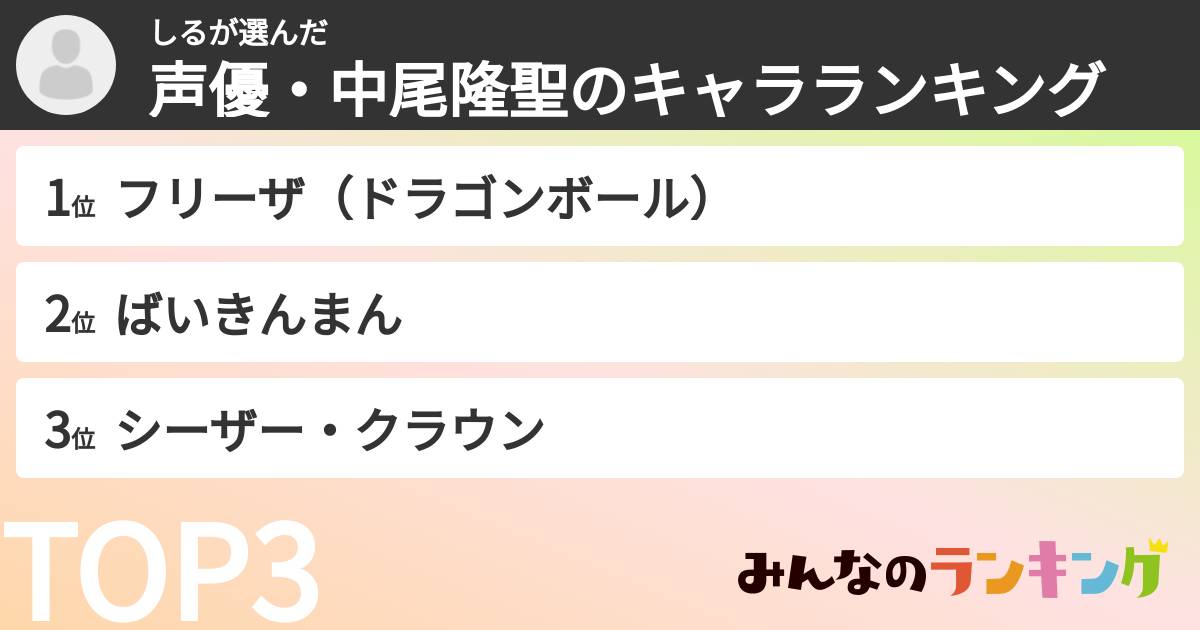 しるが選んだ
声優・中尾隆聖のキャラランキング

1位 フリーザ（ドラゴンボール）

2位 ばいきんまん

3位 シーザー・クラウン

TOP3

みんなのランキング